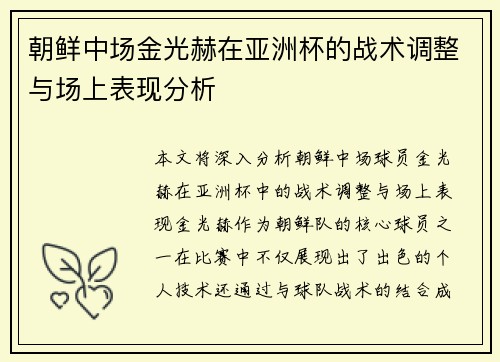 朝鲜中场金光赫在亚洲杯的战术调整与场上表现分析

本文将深入分析朝鲜中场球员金光赫在亚洲杯中的战术调整与场上表现金光赫作为朝鲜队的核心球员之一在比赛中不仅展现出了出色的个人技术还通过与球队战术的结合成